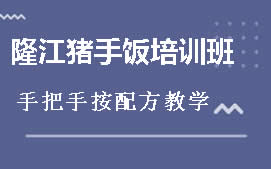 隆江猪手饭培训班

手把手按配方教学